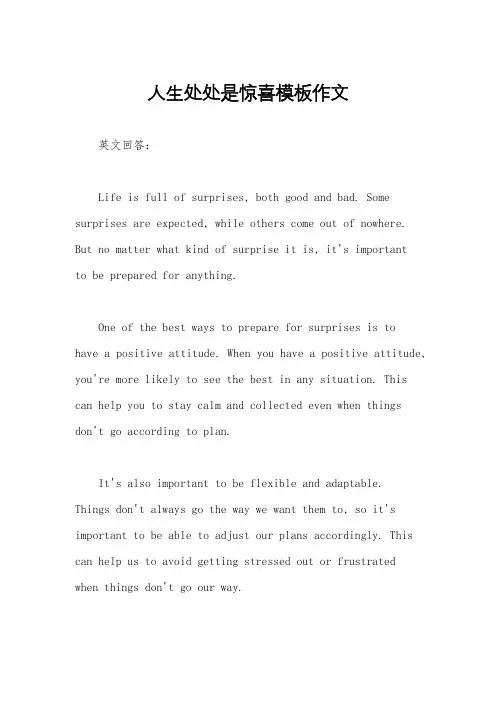 人生处处是惊喜模板作文

英文回答：

Life is full of surprises, both good and bad. Some surprises are expected, while others come out of nowhere. But no matter what kind of surprise it is, it's important to be prepared for anything.

One of the best ways to prepare for surprises is to have a positive attitude. When you have a positive attitude, you're more likely to see the best in any situation. This can help you to stay calm and collected even when things don't go according to plan.

It's also important to be flexible and adaptable. Things don't always go the way we want them to, so it's important to be able to adjust our plans accordingly. This can help us to avoid getting stressed out or frustrated when things don't go our way.